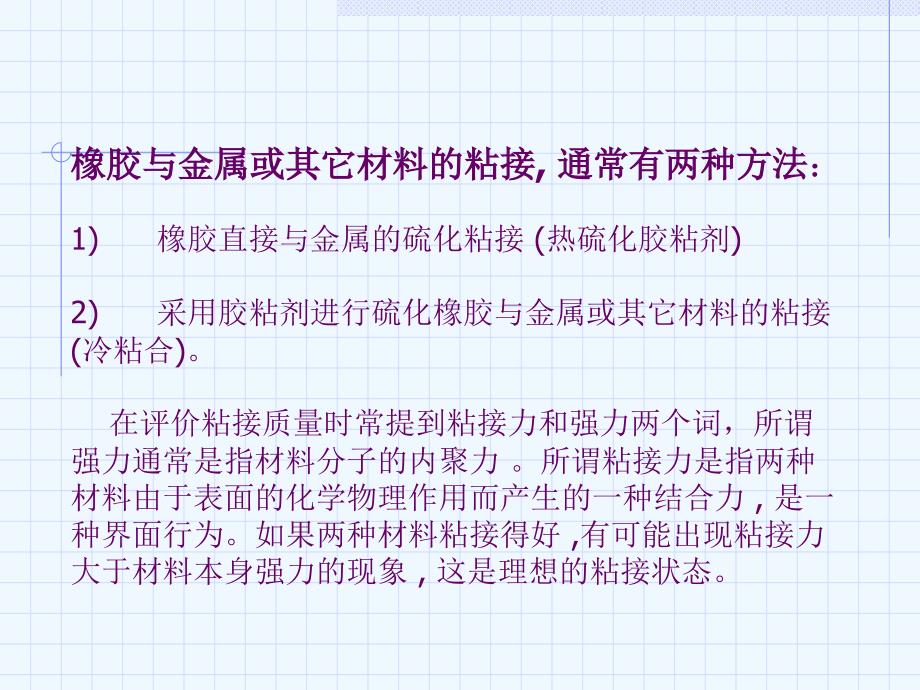 橡胶与金属或其它材料的粘接, 通常有两种方法:

1)　　橡胶直接与金属的硫化粘接 (热硫化胶粘剂)

2)　　采用胶粘剂进行硫化橡胶与金属或其它材料的粘接 (冷粘合)。

在评价粘接质量时常提到粘接力和强力两个词，所谓强力通常是指材料分子的内聚力 。所谓粘接力是指两种材料由于表面的化学物理作用而产生的一种结合力 , 是一种界面行为。如果两种材料粘接得好 ,有可能出现粘接力大于材料本身强力的现象 , 这是理想的粘接状态。